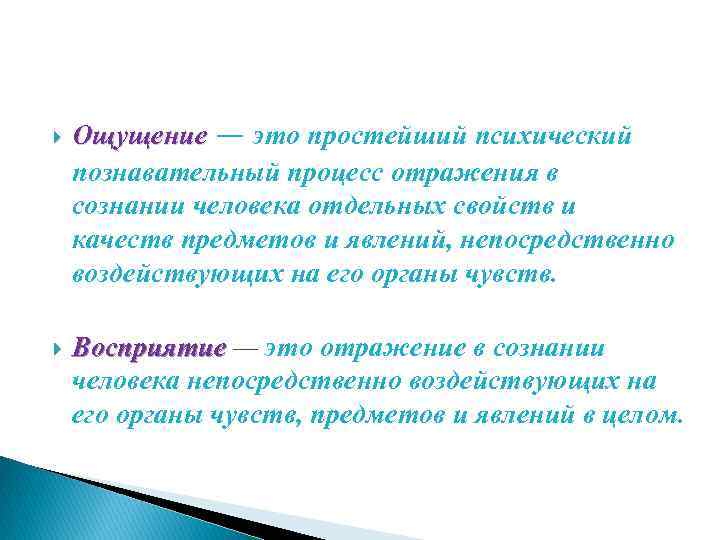 Ощущение — это простейший психический познавательный процесс отражения в сознании человека отдельных свойств и качеств предметов и явлений, непосредственно воздействующих на его органы чувств.

Восприятие — это отражение в сознании человека непосредственно воздействующих на его органы чувств, предметов и явлений в целом.